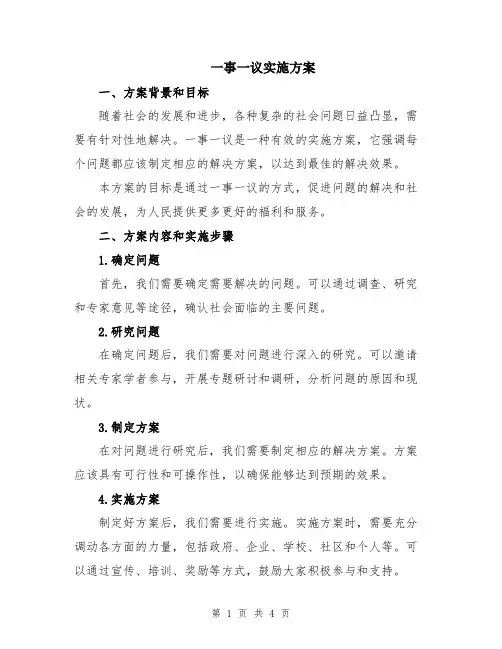 一事一议实施方案

一、方案背景和目标

随着社会的发展和进步，各种复杂的社会问题日益凸显，需要有针对性地解决。一事一议是一种有效的实施方案，它强调每个问题都应该制定相应的解决方案，以达到最佳的解决效果。

本方案的目标是通过一事一议的方式，促进问题的解决和社会的发展，为人民提供更多更好的福利和服务。

二、方案内容和实施步骤

1.确定问题

首先，我们需要确定需要解决的问题。可以通过调查、研究和专家意见等途径，确认社会面临的主要问题。

2.研究问题

在确定问题后，我们需要对问题进行深入的研究。可以邀请相关专家学者参与，开展专题研讨和调研，分析问题的原因和现状。

3.制定方案

在对问题进行研究后，我们需要制定相应的解决方案。方案应该具有可行性和可操作性，以确保能够达到预期的效果。

4.实施方案

制定好方案后，我们需要进行实施。实施方案时，需要充分调动各方面的力量，包括政府、企业、学校、社区和个人等。可以通过宣传、培训、奖励等方式，鼓励大家积极参与和支持。

第 1 页 共 4 页